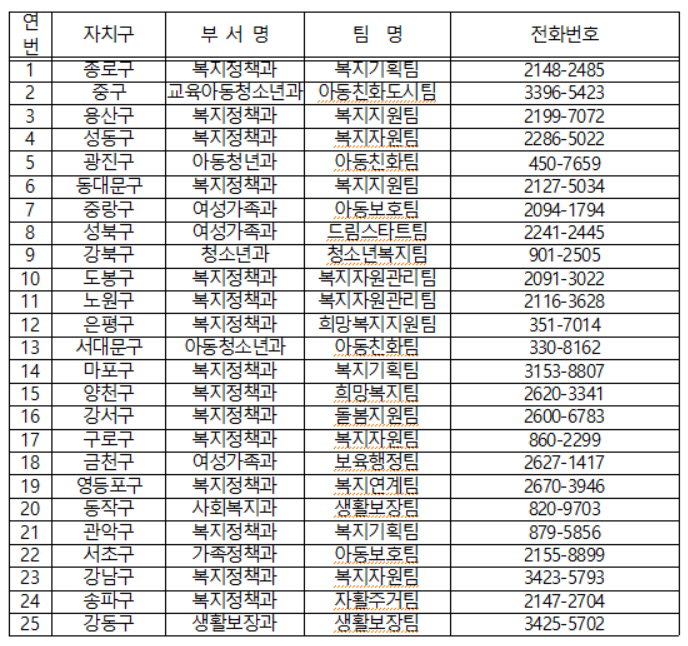 | 연번 | 자치구 | 부 서 명 | 팀 명 | 전화번호 |
|---|---|---|---|---|
| 1 | 종로구 | 복지정책과 | 복지기획팀 | 2148-2485 |
| 2 | 중구 | 교육아동청소년과 | 아동친화도시팀 | 3396-5423 |
| 3 | 용산구 | 복지정책과 | 복지지원팀 | 2199-7072 |
| 4 | 성동구 | 복지정책과 | 복지자원팀 | 2286-5022 |
| 5 | 광진구 | 아동청년과 | 아동친화팀 | 450-7659 |
| 6 | 동대문구 | 복지정책과 | 복지지원팀 | 2127-5034 |
| 7 | 중랑구 | 여성가족과 | 아동보호팀 | 2094-1794 |
| 8 | 성북구 | 여성가족과 | 드림스타트팀 | 2241-2445 |
| 9 | 강북구 | 청소년과 | 청소년복지팀 | 901-2505 |
| 10 | 도봉구 | 복지정책과 | 복지자원관리팀 | 2091-3022 |
| 11 | 노원구 | 복지정책과 | 복지자원관리팀 | 2116-3628 |
| 12 | 은평구 | 복지정책과 | 희망복지지원팀 | 351-7014 |
| 13 | 서대문구 | 아동청소년과 | 아동친화팀 | 330-8162 |
| 14 | 마포구 | 복지정책과 | 복지기획팀 | 3153-8807 |
| 15 | 양천구 | 복지정책과 | 희망복지팀 | 2620-3341 |
| 16 | 강서구 | 복지정책과 | 돌봄지원팀 | 2600-6783 |
| 17 | 구로구 | 복지정책과 | 복지자원팀 | 860-2299 |
| 18 | 금천구 | 여성가족과 | 보육행정팀 | 2627-1417 |
| 19 | 영등포구 | 복지정책과 | 복지연계팀 | 2670-3946 |
| 20 | 동작구 | 사회복지과 | 생활보장팀 | 820-9703 |
| 21 | 관악구 | 복지정책과 | 복지기획팀 | 879-5856 |
| 22 | 서초구 | 가족정책과 | 아동보호팀 | 2155-8899 |
| 23 | 강남구 | 복지정책과 | 복지자원팀 | 3423-5793 |
| 24 | 송파구 | 복지정책과 | 자활주거팀 | 2147-2704 |
| 25 | 강동구 | 생활보장과 | 생활보장팀 | 3425-5702 |